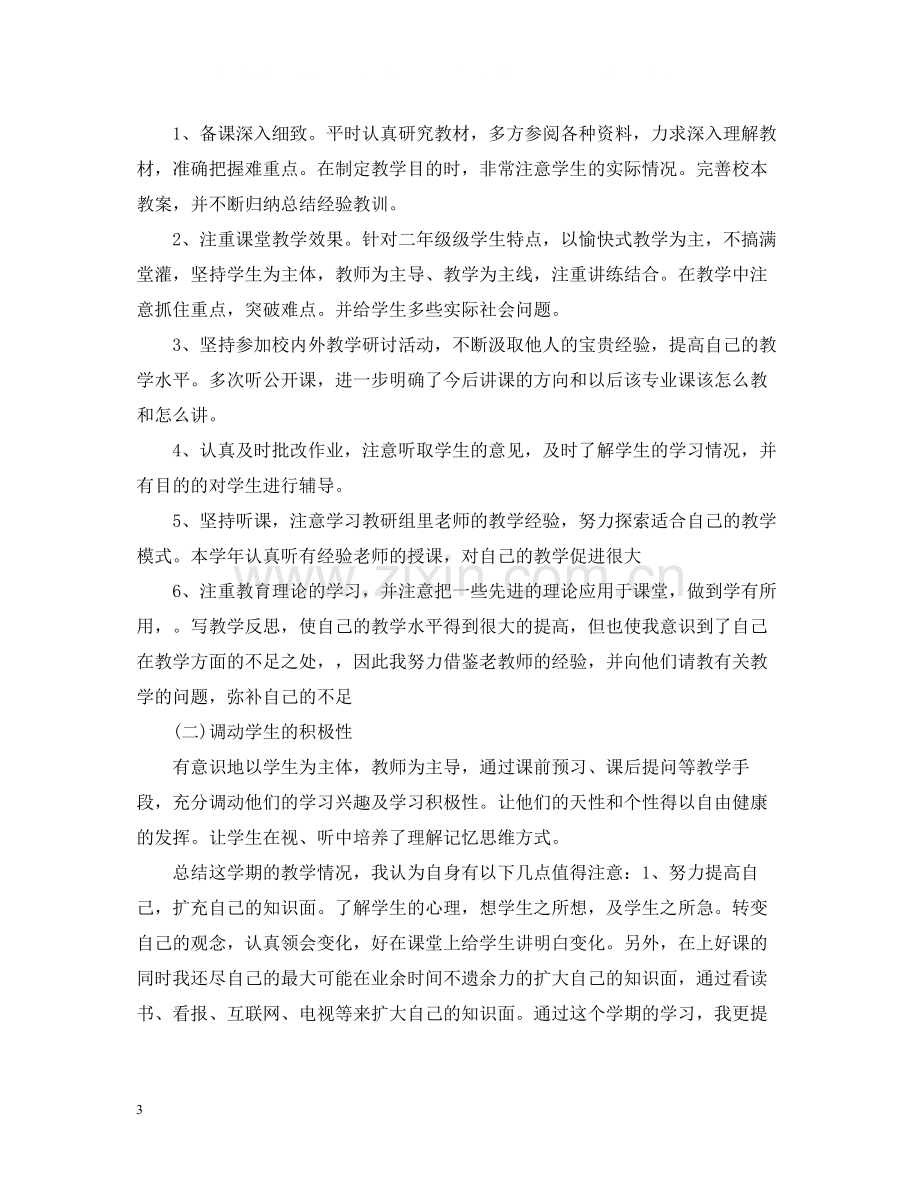 1、备课深入细致。平时认真研究教材，多方参阅各种资料，力求深入理解教材，准确把握难重点。在制定教学目的时，非常注意学生的实际情况。完善校本教案，并不断归纳总结经验教训。

2、注重课堂教学效果。针对二年级级学生特点，以愉快式教学为主，不搞满堂灌，坚持学生为主体，教师为主导、教学为主线，注重讲练结合。在教学中注意抓住重点，突破难点。并给学生多些实际社会问题。

3、坚持参加校内外教学研讨活动，不断汲取他人的宝贵经验，提高自己的教学水平。多次听公开课，进一步明确了今后讲课的方向和以后该专业课该怎么教和怎么讲。

4、认真及时批改作业，注意听取学生的意见，及时了解学生的学习情况，并有目的的对学生进行辅导。

5、坚持听课，注意学习教研组里老师的教学经验，努力探索适合自己的教学模式。本学年认真听有经验老师的授课，对自己的教学促进很大

6、注重教育理论的学习，并注意把一些先进的理论应用于课堂，做到学有所用，。写教学反思，使自己的教学水平得到很大的提高，但也使我意识到了自己在教学方面的不足之处，，因此我努力借鉴老教师的经验，并向他们请教有关教学的问题，弥补自己的不足

(二)调动学生的积极性

有意识地以学生为主体，教师为主导，通过课前预习、课后提问等教学手段，充分调动他们的学习兴趣及学习积极性。让他们的天性和个性得以自由健康的发挥。让学生在视、听中培养了理解记忆思维方式。

总结这学期的教学情况，我认为自身有以下几点值得注意：1、努力提高自己，扩充自己的知识面。了解学生的心理，想学生之所想，及学生之所急。转变自己的观念，认真领会变化，好在课堂上给学生讲明白变化。另外，在上好课的同时我还尽自己的最大可能在业余时间不遗余力的扩大自己的知识面，通过看读书、看报、互联网、电视等来扩大自己的知识面。通过这个学期的学习，我更提

3

www.zixin.com.cn